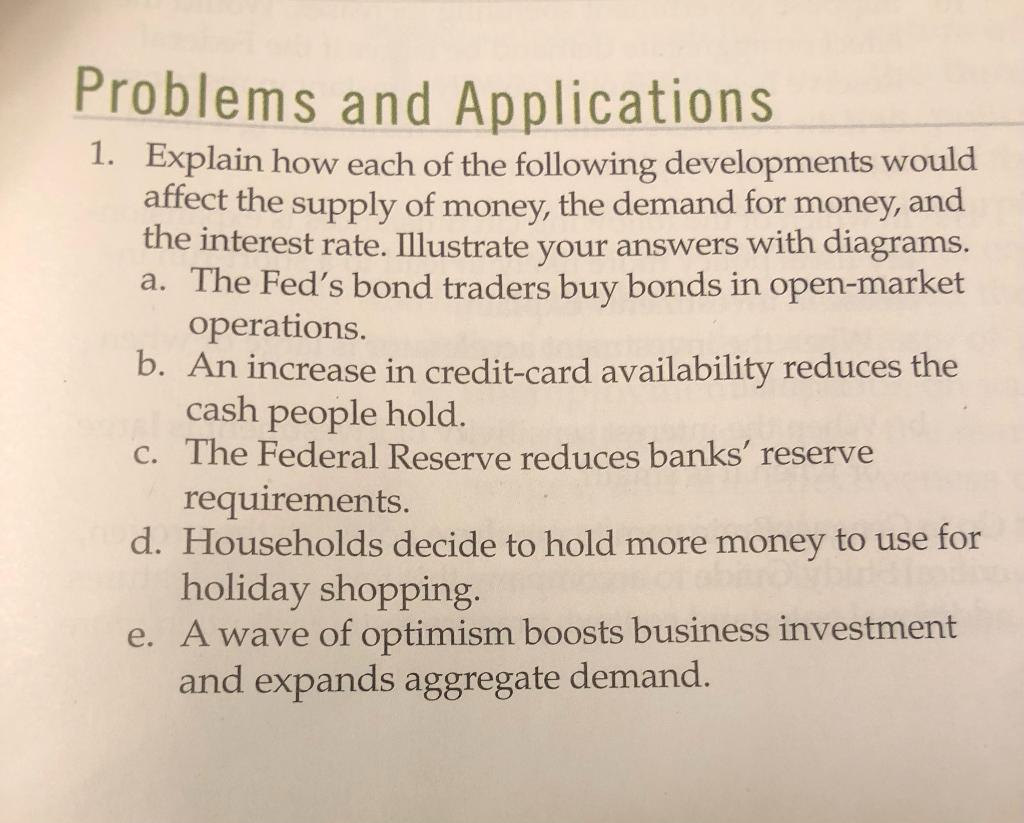 Problems and Applications

1. Explain how each of the following developments would affect the supply of money, the demand for money, and the interest rate. Illustrate your answers with diagrams.

a. The Fed's bond traders buy bonds in open-market operations.

b. An increase in credit-card availability reduces the cash people hold.

c. The Federal Reserve reduces banks' reserve requirements.

d. Households decide to hold more money to use for holiday shopping.

e. A wave of optimism boosts business investment and expands aggregate demand.